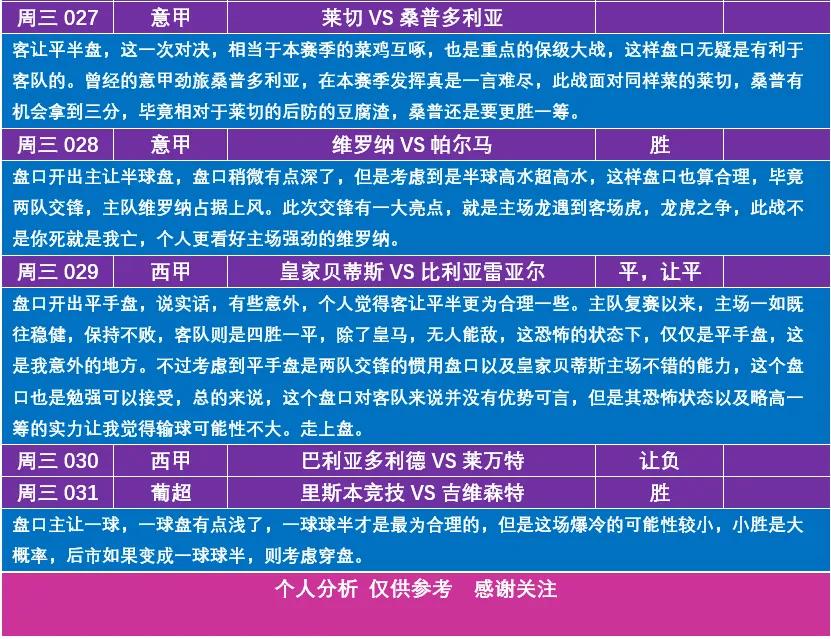 | 周三 027 | 意甲 | 莱切 VS 桑普多利亚 | | |
|---|---|---|---|---|

客让平半盘，这一次对决，相当于本赛季的菜鸡互啄，也是重点的保级大战，这样盘口无疑是有利于客队的。曾经的意甲劲旅桑普多利亚，在本赛季发挥真是一言难尽，此战面对同样菜的莱切，桑普有机会拿到三分，毕竟相对于莱切的后防的豆腐渣，桑普还是要更胜一筹。

| 周三 028 | 意甲 | 维罗纳 VS 帕尔马 | 胜 | |
|---|---|---|---|---|

盘口开出主让半球盘，盘口稍微有点深了，但是考虑到是半球高水超高水，这样盘口也算合理，毕竟两队交锋，主队维罗纳占据上风。此次交锋有一大亮点，就是主场龙遇到客场虎，龙虎之争，此战不是你死就是我亡，个人更看好主场强劲的维罗纳。

| 周三 029 | 西甲 | 皇家贝蒂斯 VS 比利亚雷亚尔 | 平，让平 | |
|---|---|---|---|---|

盘口开出平手盘，说实话，有些意外，个人觉得客让平半更为合理一些。主队复赛以来，主场一如既往稳健，保持不败，客队则是四胜一平，除了皇马，无人能敌，这恐怖的状态下，仅仅是平手盘，这是我意外的地方。不过考虑到平手盘是两队交锋的惯用盘口以及皇家贝蒂斯主场不错的能力，这个盘口也是勉强可以接受，总的来说，这个盘口对客队来说并没有优势可言，但是其恐怖状态以及略高一筹的实力让我觉得输球可能性不大。走上盘。

| 周三 030 | 西甲 | 巴利亚多利德 VS 莱万特 | 让负 | |
|---|---|---|---|---|
| 周三 031 | 葡超 | 里斯本竞技 VS 吉维森特 | 胜 | |

盘口主让一球，一球盘有点浅了，一球球半才是最为合理的，但是这场爆冷的可能性较小，小胜是大概率，后市如果变成一球球半，则考虑穿盘。

个人分析 仅供参考 感谢关注